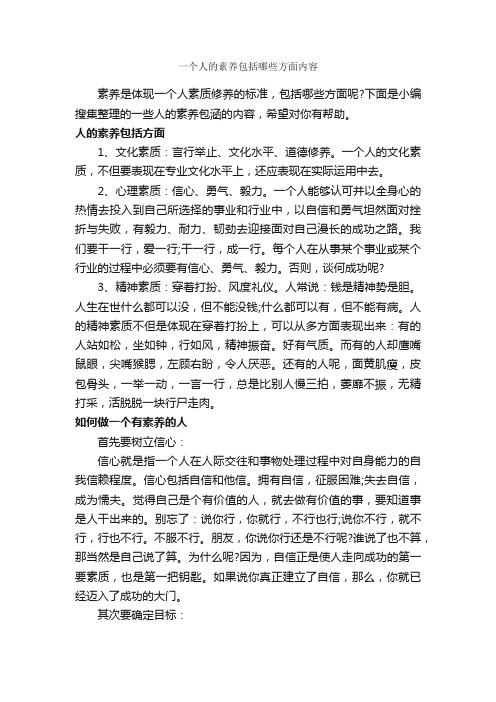 一个人的素养包括哪些方面内容

素养是体现一个人素质修养的标准，包括哪些方面呢?下面是小编搜集整理的一些人的素养包涵的内容，希望对你有帮助。

人的素养包括方面

1、文化素质：言行举止、文化水平、道德修养。一个人的文化素质，不但要表现在专业文化水平上，还应表现在实际运用中去。

2、心理素质：信心、勇气、毅力。一个人能够认可并以全身心的热情去投入到自己所选择的事业和行业中，以自信和勇气坦然面对挫折与失败，有毅力、耐力、韧劲去迎接面对自己漫长的成功之路。我们要干一行，爱一行;干一行，成一行。每个人在从事某个事业或某个行业的过程中必须要有信心、勇气、毅力。否则，谈何成功呢?

3、精神素质：穿着打扮、风度礼仪。人常说：钱是精神势是胆。人生在世什么都可以没，但不能没钱;什么都可以有，但不能有病。人的精神素质不但是体现在穿着打扮上，可以从多方面表现出来：有的人站如松，坐如钟，行如风，精神振奋。好有气质。而有的人却鹰嘴鼠眼，尖嘴猴腮，左顾右盼，令人厌恶。还有的人呢，面黄肌瘦，皮包骨头，一举一动，一言一行，总是比别人慢三拍，萎靡不振，无精打采，活脱脱一块行尸走肉。

如何做一个有素养的人

首先要树立信心：

信心就是指一个人在人际交往和事物处理过程中对自身能力的自我信赖程度。信心包括自信和他信。拥有自信，征服困难;失去自信，成为懦夫。觉得自己是个有价值的人，就去做有价值的事，要知道事是人干出来的。别忘了：说你行，你就行，不行也行;说你不行，就不行，行也不行。不服不行。朋友，你说你行还是不行呢?谁说了也不算，那当然是自己说了算。为什么呢?因为，自信正是使人走向成功的第一要素质，也是第一把钥匙。如果说你真正建立了自信，那么，你就已经迈入了成功的大门。

其次要确定目标：